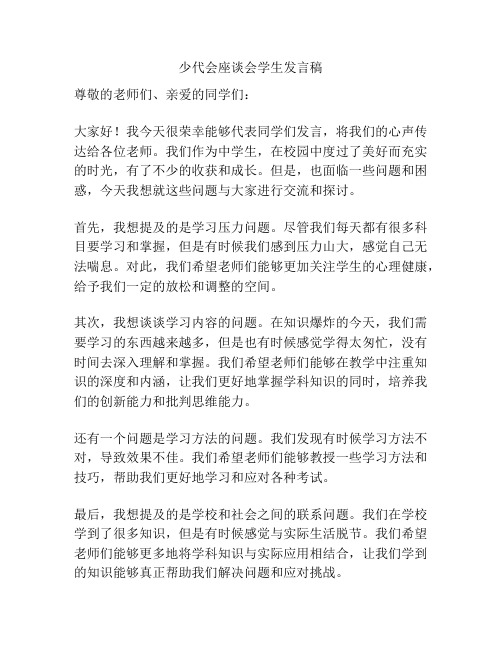 少代会座谈会学生发言稿

尊敬的老师们、亲爱的同学们：

大家好！我今天很荣幸能够代表同学们发言，将我们的心声传达给各位老师。我们作为中学生，在校园中度过了美好而充实的时光，有了不少的收获和成长。但是，也面临一些问题和困惑，今天我想就这些问题与大家进行交流和探讨。

首先，我想提及的是学习压力问题。尽管我们每天都有很多科目要学习和掌握，但是有时候我们感到压力山大，感觉自己无法喘息。对此，我们希望老师们能够更加关注学生的心理健康，给予我们一定的放松和调整的空间。

其次，我想谈谈学习内容的问题。在知识爆炸的今天，我们需要学习的东西越来越多，但是也有时候感觉学得太匆忙，没有时间去深入理解和掌握。我们希望老师们能够在教学中注重知识的深度和内涵，让我们更好地掌握学科知识的同时，培养我们的创新能力和批判思维能力。

还有一个问题是学习方法的问题。我们发现有时候学习方法不对，导致效果不佳。我们希望老师们能够教授一些学习方法和技巧，帮助我们更好地学习和应对各种考试。

最后，我想提及的是学校和社会之间的联系问题。我们在学校学到了很多知识，但是有时候感觉与实际生活脱节。我们希望老师们能够更多地将学科知识与实际应用相结合，让我们学到的知识能够真正帮助我们解决问题和应对挑战。